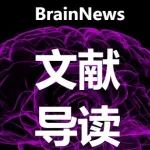 BrainNews

文献
导读